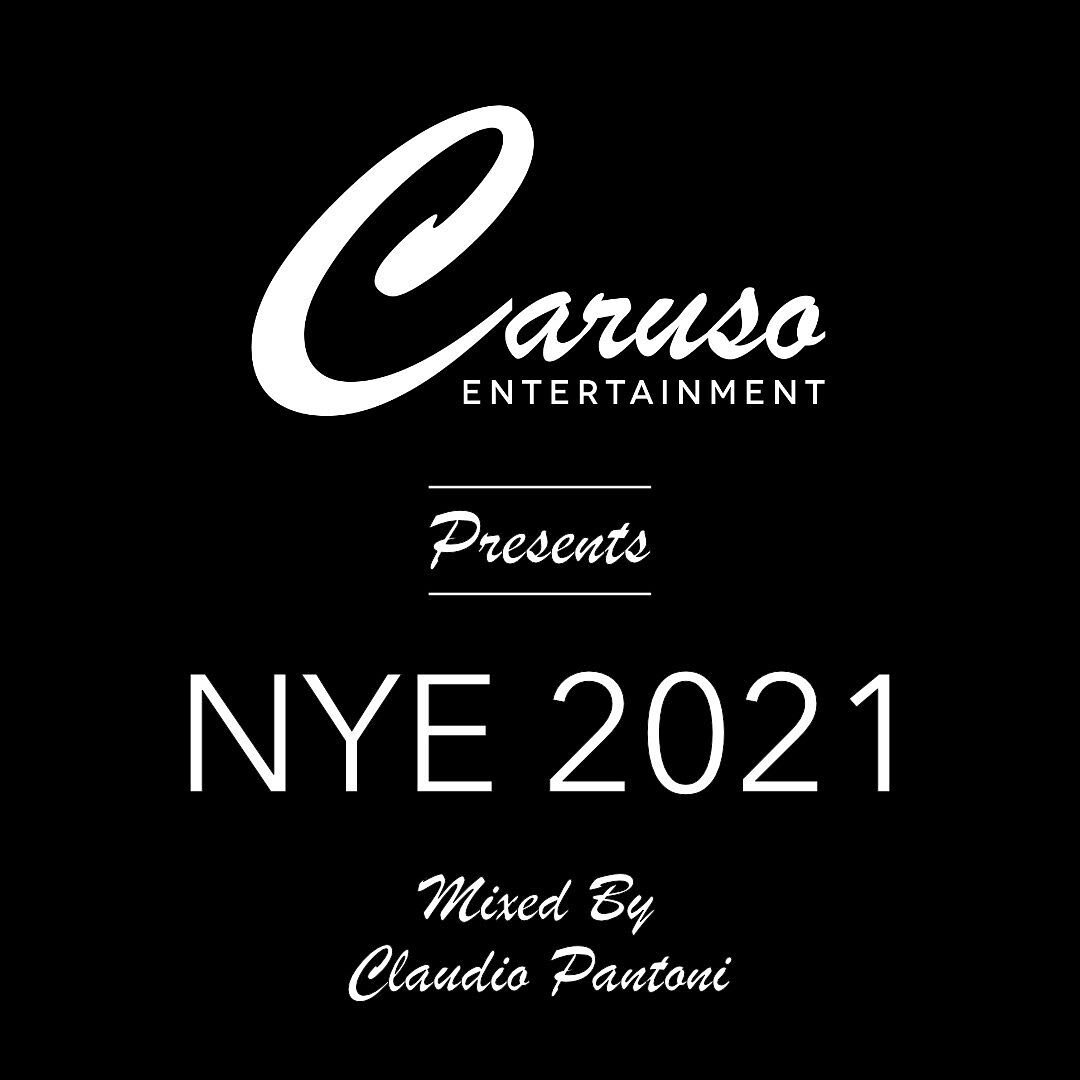 Caruso
ENTERTAINMENT

Presents

NYE 2021

Mixed By
Claudio Pantoni